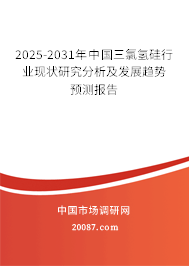 2025-2031年中国三氯氢硅行业现状研究分析及发展趋势预测报告

中国市场调研网

20087.com